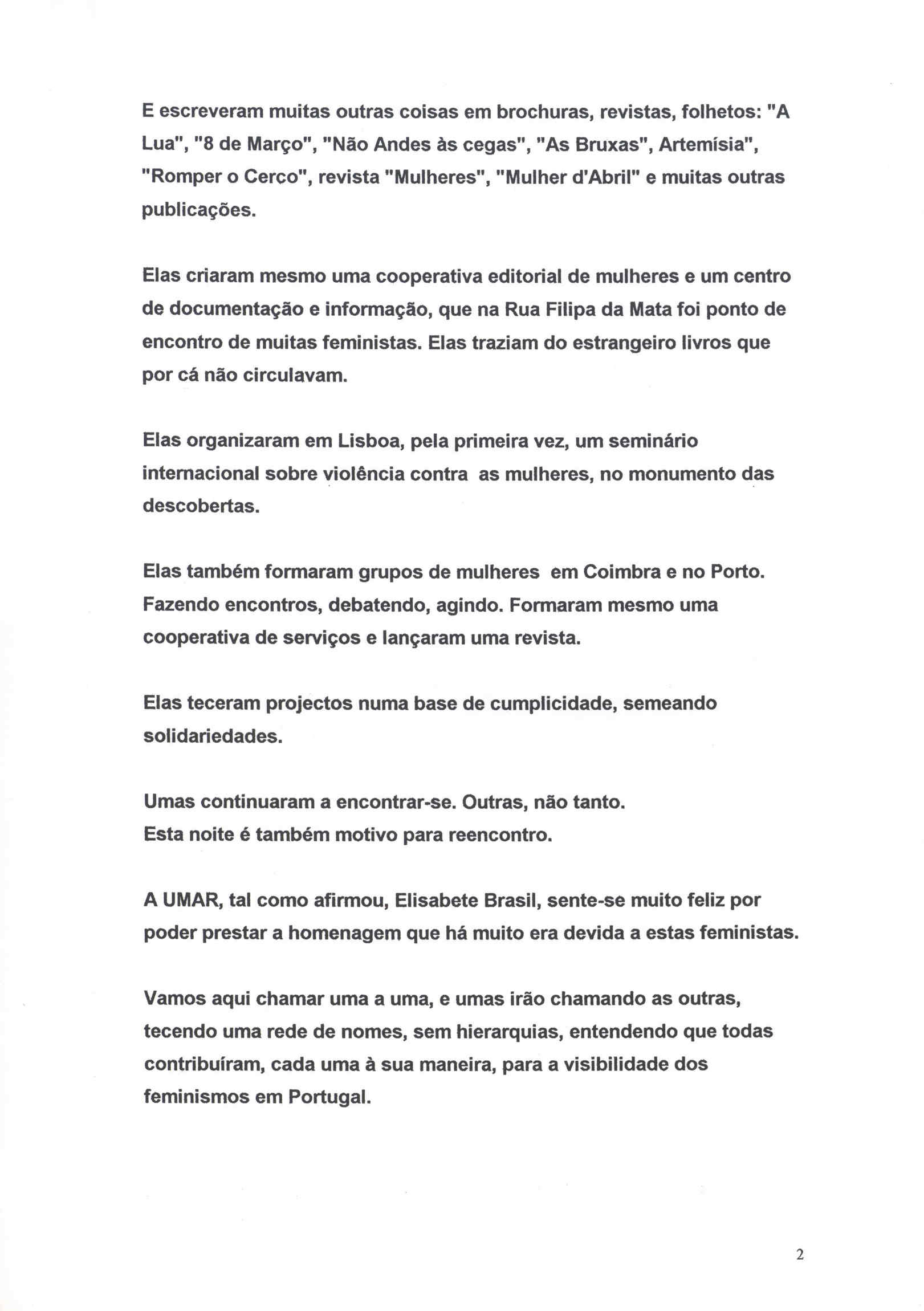 E escreveram muitas outras coisas em brochuras, revistas, folhetos: "A Lua", "8 de Março", "Não Andes às cegas", "As Bruxas", Artemísia", "Romper o Cerco", revista "Mulheres", "Mulher d'Abril" e muitas outras publicações.

Elas criaram mesmo uma cooperativa editorial de mulheres e um centro de documentação e informação, que na Rua Filipa da Mata foi ponto de encontro de muitas feministas. Elas traziam do estrangeiro livros que por cá não circulavam.

Elas organizaram em Lisboa, pela primeira vez, um seminário internacional sobre violência contra as mulheres, no monumento das descobertas.

Elas também formaram grupos de mulheres em Coimbra e no Porto. Fazendo encontros, debatendo, agindo. Formaram mesmo uma cooperativa de serviços e lançaram uma revista.

Elas teceram projectos numa base de cumplicidade, semeando solidariedades.

Umas continuaram a encontrar-se. Outras, não tanto.
Esta noite é também motivo para reencontro.

A UMAR, tal como afirmou, Elisabete Brasil, sente-se muito feliz por poder prestar a homenagem que há muito era devida a estas feministas.

Vamos aqui chamar uma a uma, e umas irão chamando as outras, tecendo uma rede de nomes, sem hierarquias, entendendo que todas contribuíram, cada uma à sua maneira, para a visibilidade dos feminismos em Portugal.

2